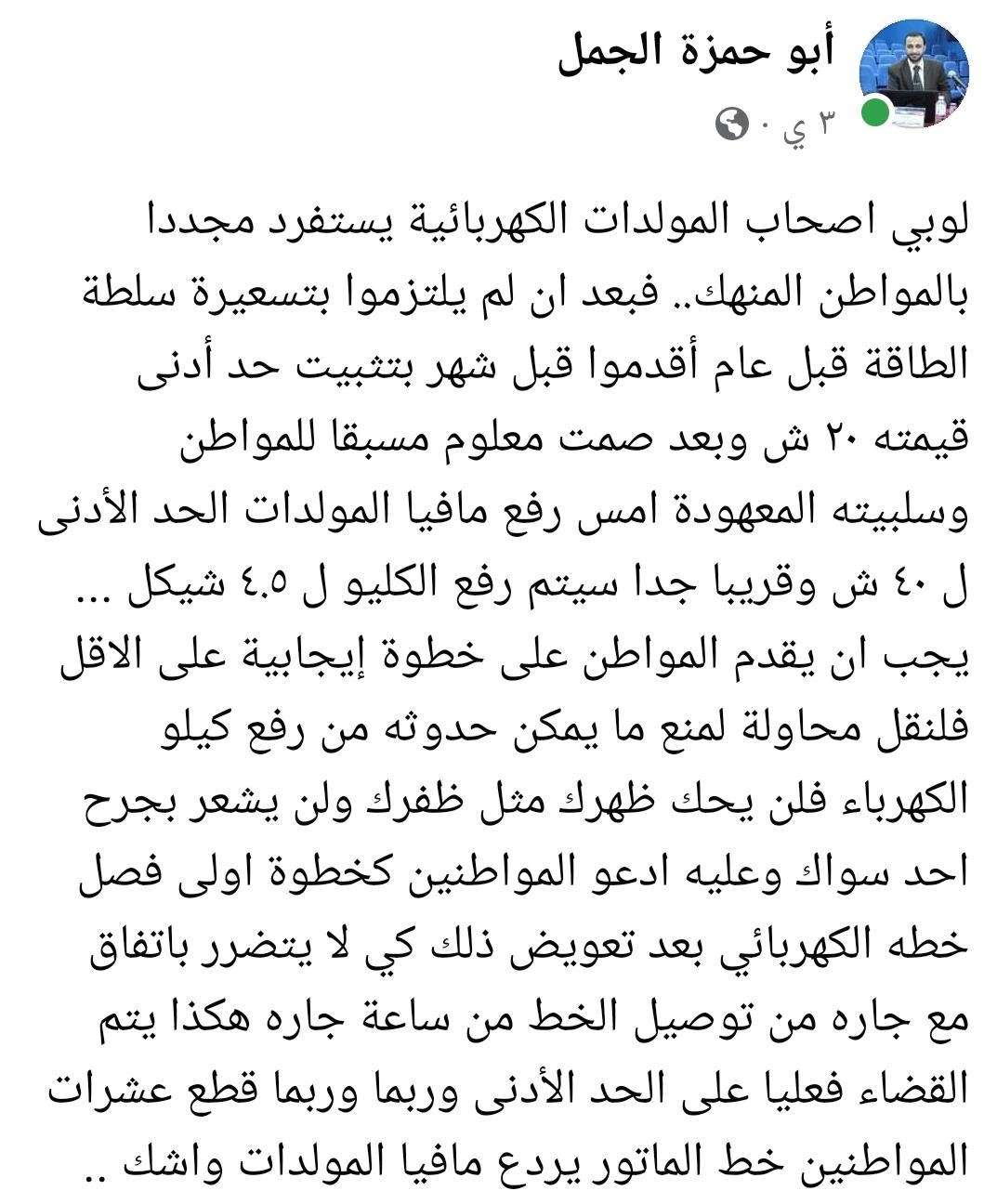 أبو حمزة الجمل
٣ ي ·

لوبي اصحاب المولدات الكهربائية يستفرد مجددا بالمواطن المنهك.. فبعد ان لم يلتزموا بتسعيرة سلطة الطاقة قبل عام أقدموا قبل شهر بتثبيت حد أدنى قيمته ٢٠ ش وبعد صمت معلوم مسبقا للمواطن وسلبيته المعهودة امس رفع مافيا المولدات الحد الأدنى ل ٤٠ ش وقريبا جدا سيتم رفع الكليو ل ٤.٥ شيكل ... يجب ان يقدم المواطن على خطوة إيجابية على الاقل فلنقل محاولة لمنع ما يمكن حدوثه من رفع كيلو الكهرباء فلن يحك ظهرك مثل ظفرك ولن يشعر بجرح احد سواك وعليه ادعو المواطنين كخطوة اولى فصل خطه الكهربائي بعد تعويض ذلك كي لا يتضرر باتفاق مع جاره من توصيل الخط من ساعة جاره هكذا يتم القضاء فعليا على الحد الأدنى وربما وربما قطع عشرات المواطنين خط الماتور يردع مافيا المولدات واشك ..